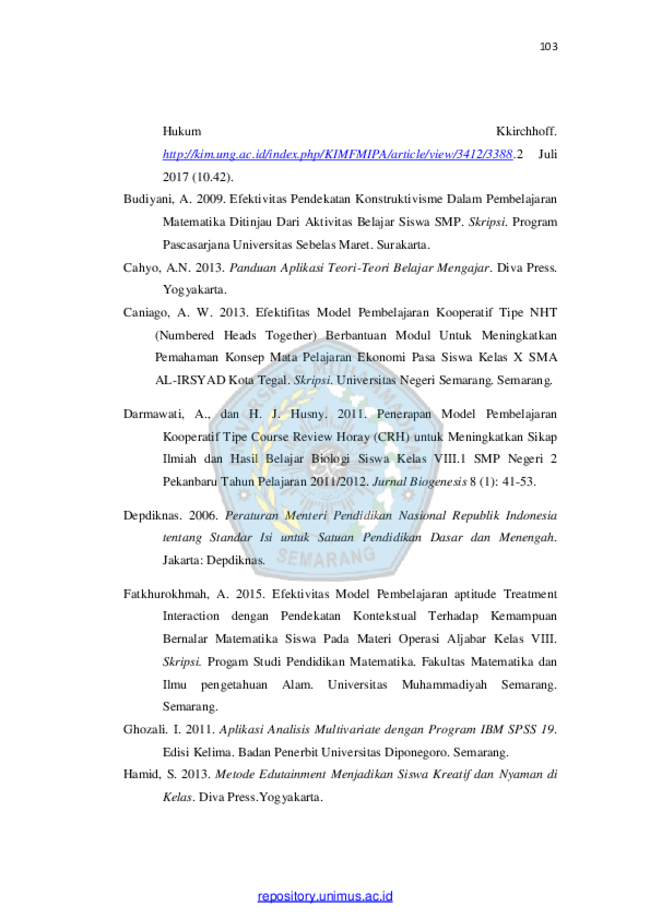 103

Hukum Kkirchhoff. http://kim.ung.ac.id/index.php/KIMFMIPA/article/view/3412/3388.2 Juli 2017 (10.42).

Budiyani, A. 2009. Efektivitas Pendekatan Konstruktivisme Dalam Pembelajaran Matematika Ditinjau Dari Aktivitas Belajar Siswa SMP. Skripsi. Program Pascasarjana Universitas Sebelas Maret. Surakarta.

Cahyo, A.N. 2013. Panduan Aplikasi Teori-Teori Belajar Mengajar. Diva Press. Yogyakarta.

Caniago, A. W. 2013. Efektifitas Model Pembelajaran Kooperatif Tipe NHT (Numbered Heads Together) Berbantuan Modul Untuk Meningkatkan Pemahaman Konsep Mata Pelajaran Ekonomi Pasa Siswa Kelas X SMA AL-IRSYAD Kota Tegal. Skripsi. Universitas Negeri Semarang. Semarang.

Darmawati, A., dan H. J. Husny. 2011. Penerapan Model Pembelajaran Kooperatif Tipe Course Review Horay (CRH) untuk Meningkatkan Sikap Ilmiah dan Hasil Belajar Biologi Siswa Kelas VIII.1 SMP Negeri 2 Pekanbaru Tahun Pelajaran 2011/2012. Jurnal Biogenesis 8 (1): 41-53.

Depdiknas. 2006. Peraturan Menteri Pendidikan Nasional Republik Indonesia tentang Standar Isi untuk Satuan Pendidikan Dasar dan Menengah. Jakarta: Depdiknas.

Fatkhurokhmah, A. 2015. Efektivitas Model Pembelajaran aptitude Treatment Interaction dengan Pendekatan Kontekstual Terhadap Kemampuan Bernalar Matematika Siswa Pada Materi Operasi Aljabar Kelas VIII. Skripsi. Progam Studi Pendidikan Matematika. Fakultas Matematika dan Ilmu pengetahuan Alam. Universitas Muhammadiyah Semarang. Semarang.

Ghozali. I. 2011. Aplikasi Analisis Multivariate dengan Program IBM SPSS 19. Edisi Kelima. Badan Penerbit Universitas Diponegoro. Semarang.

Hamid, S. 2013. Metode Edutainment Menjadikan Siswa Kreatif dan Nyaman di Kelas. Diva Press.Yogyakarta.

SEMARANG

repository.unimus.ac.id